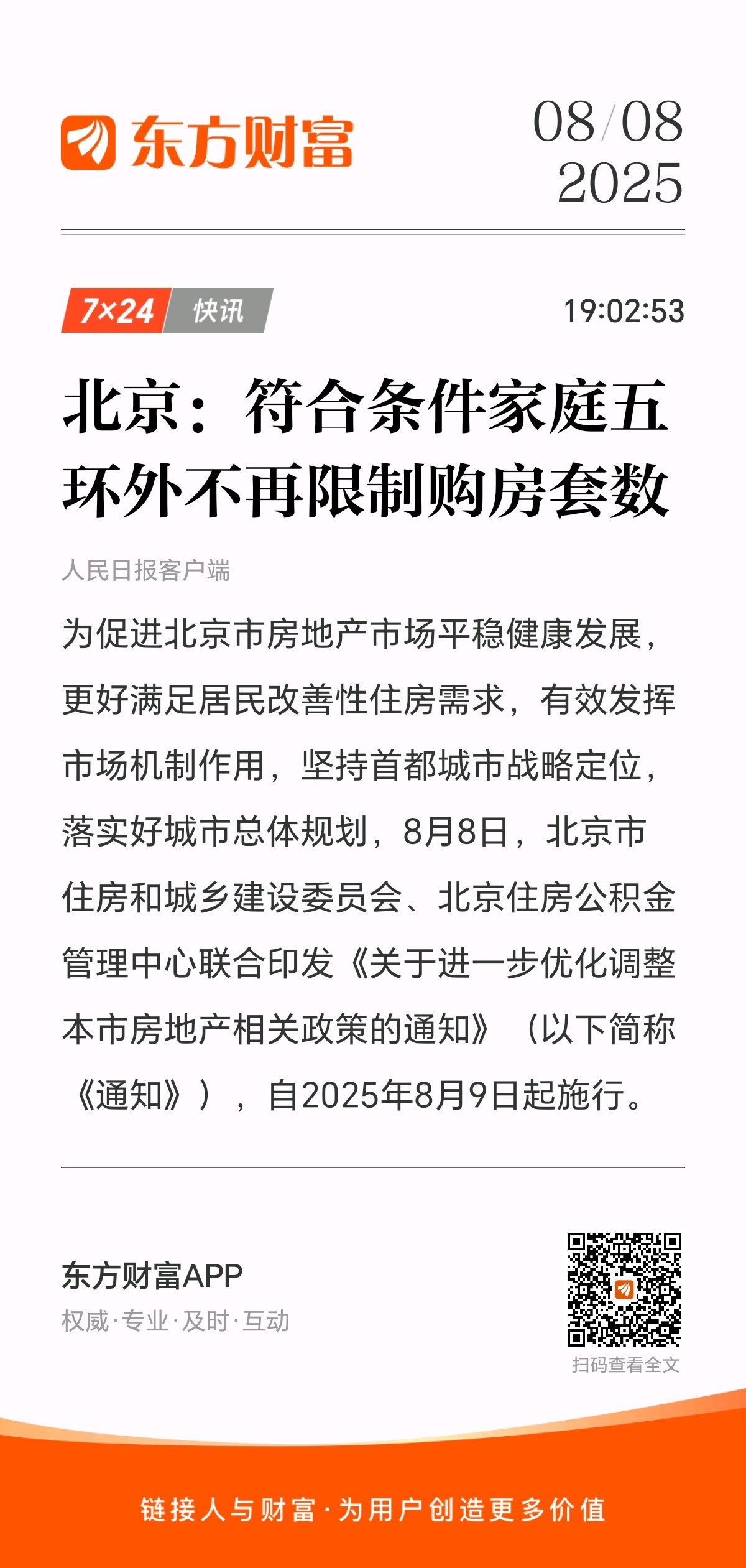 东方财富

08/08
2025

7×24 快讯

19:02:53

北京：符合条件家庭五环外不再限制购房套数

人民日报客户端

为促进北京市房地产市场平稳健康发展，更好满足居民改善性住房需求，有效发挥市场机制作用，坚持首都城市战略定位，落实好城市总体规划，8月8日，北京市住房和城乡建设委员会、北京住房公积金管理中心联合印发《关于进一步优化调整本市房地产相关政策的通知》（以下简称《通知》），自2025年8月9日起施行。

东方财富APP
权威·专业·及时·互动

扫码查看全文

链接人与财富·为用户创造更多价值